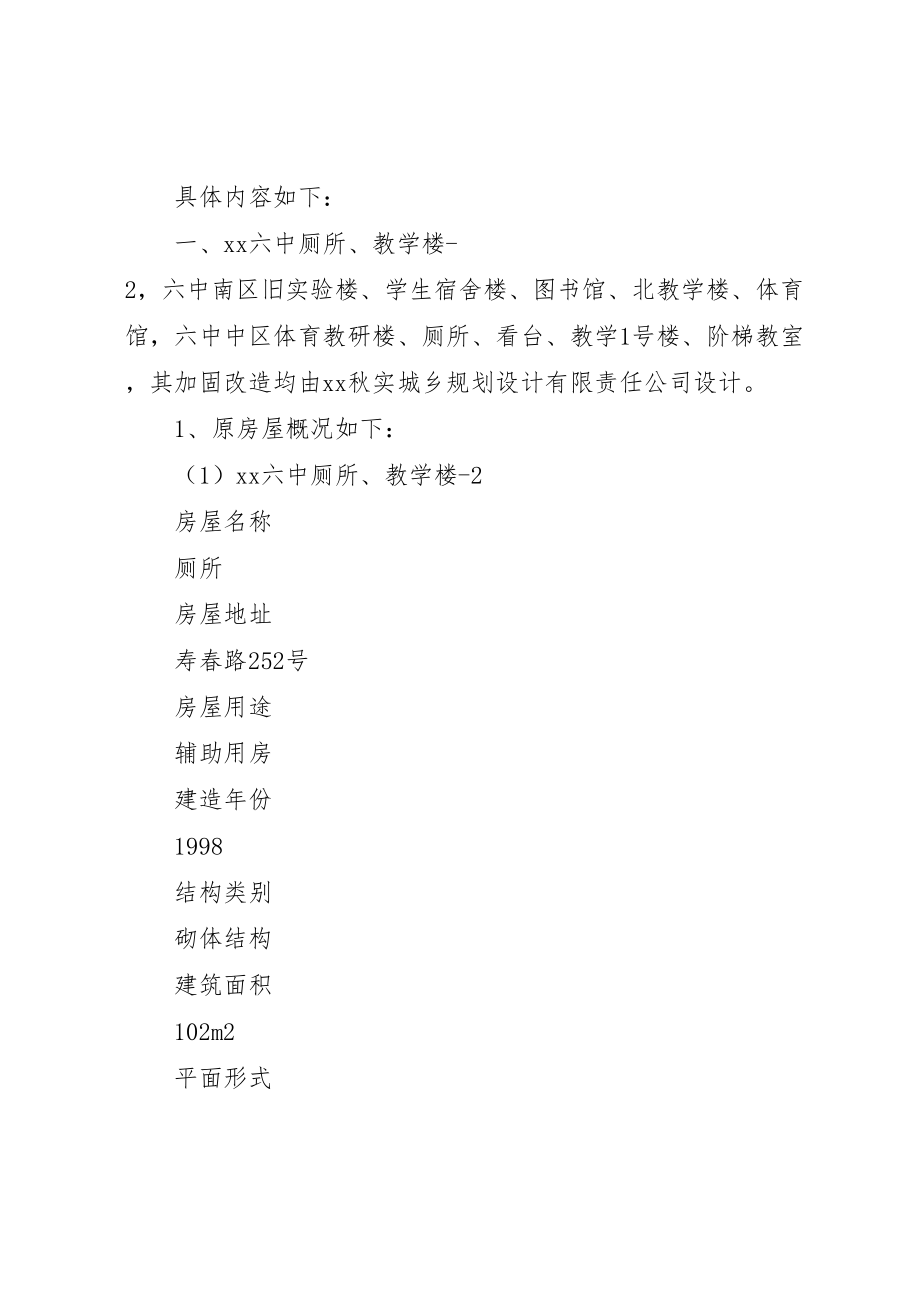 具体内容如下：

一、xx六中厕所、教学楼-2，六中南区旧实验楼、学生宿舍楼、图书馆、北教学楼、体育馆，六中中区体育教研楼、厕所、看台、教学1号楼、阶梯教室，其加固改造均由xx秋实城乡规划设计有限责任公司设计。

1、原房屋概况如下：

（1）xx六中厕所、教学楼-2

房屋名称

厕所

房屋地址

寿春路252号

房屋用途

辅助用房

建造年份

1998

结构类别

砌体结构

建筑面积

102m2

平面形式